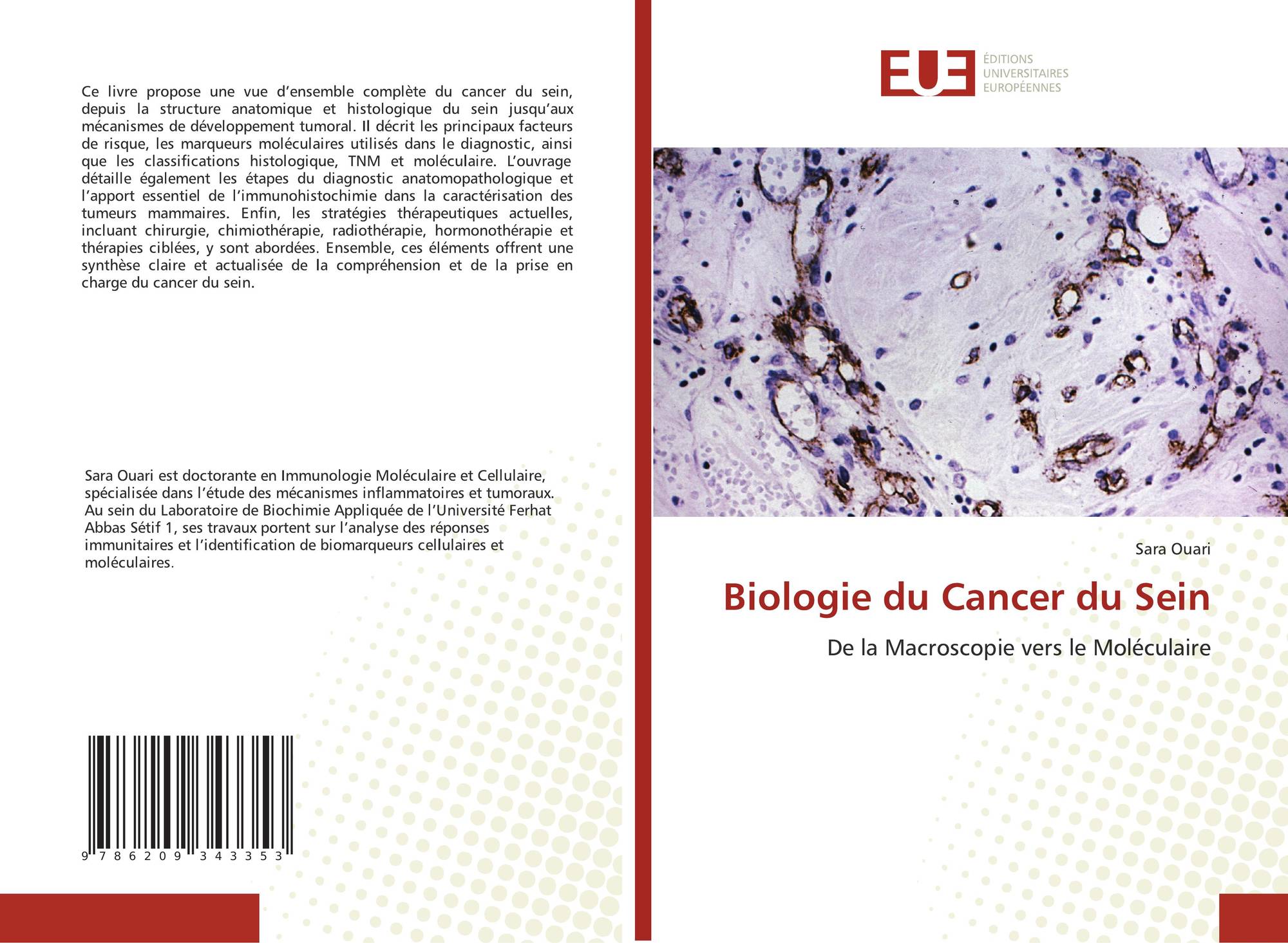 Ce livre propose une vue d'ensemble complète du cancer du sein, depuis la structure anatomique et histologique du sein jusqu'aux mécanismes de développement tumoral. Il décrit les principaux facteurs de risque, les marqueurs moléculaires utilisés dans le diagnostic, ainsi que les classifications histologique, TNM et moléculaire. L'ouvrage détaille également les étapes du diagnostic anatomopathologique et l'apport essentiel de l'immunohistochimie dans la caractérisation des tumeurs mammaires. Enfin, les stratégies thérapeutiques actuelles, incluant chirurgie, chimiothérapie, radiothérapie, hormonothérapie et thérapies ciblées, y sont abordées. Ensemble, ces éléments offrent une synthèse claire et actualisée de la compréhension et de la prise en charge du cancer du sein.

Sara Ouari est doctorante en Immunologie Moléculaire et Cellulaire, spécialisée dans l'étude des mécanismes inflammatoires et tumoraux. Au sein du Laboratoire de Biochimie Appliquée de l'Université Ferhat Abbas Sétif 1, ses travaux portent sur l'analyse des réponses immunitaires et l'identification de biomarqueurs cellulaires et moléculaires.

9 786209 343353

EUE
ÉDITIONS UNIVERSITAIRES EUROPÉENNES

Sara Ouari

Biologie du Cancer du Sein

De la Macroscopie vers le Moléculaire